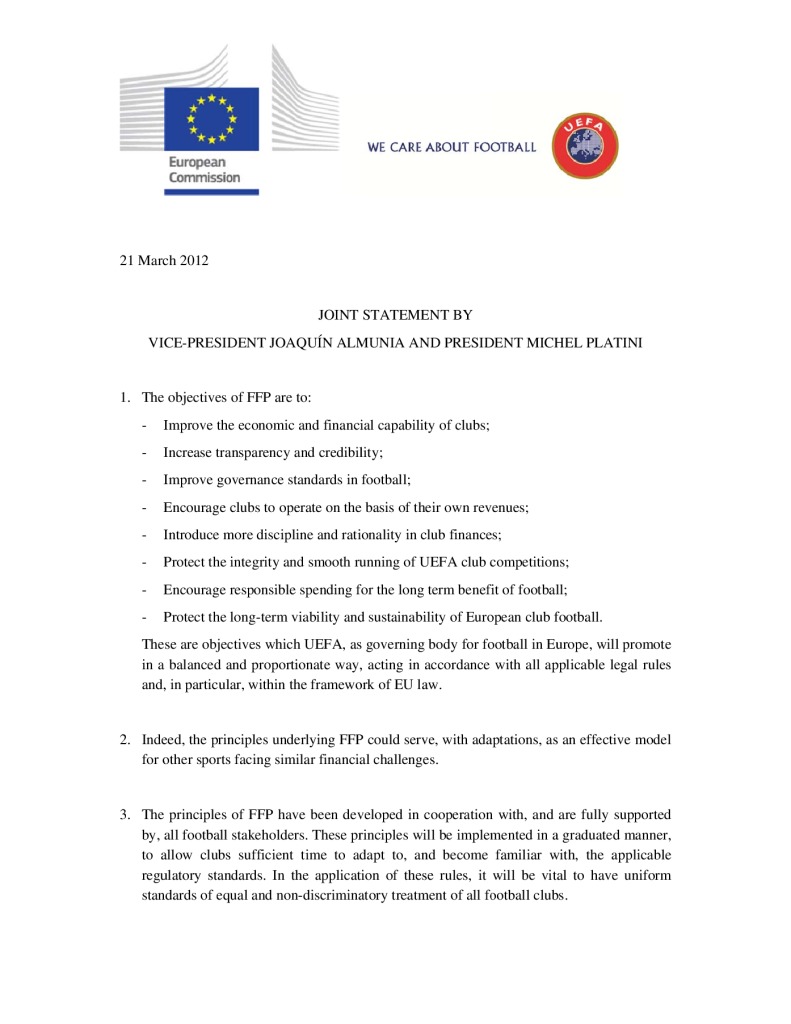 European Commission

WE CARE ABOUT FOOTBALL

UEFA

21 March 2012

JOINT STATEMENT BY

VICE-PRESIDENT JOAQUÍN ALMUNIA AND PRESIDENT MICHEL PLATINI

1. The objectives of FFP are to:

- Improve the economic and financial capability of clubs;
- Increase transparency and credibility;
- Improve governance standards in football;
- Encourage clubs to operate on the basis of their own revenues;
- Introduce more discipline and rationality in club finances;
- Protect the integrity and smooth running of UEFA club competitions;
- Encourage responsible spending for the long term benefit of football;
- Protect the long-term viability and sustainability of European club football.

These are objectives which UEFA, as governing body for football in Europe, will promote in a balanced and proportionate way, acting in accordance with all applicable legal rules and, in particular, within the framework of EU law.

2. Indeed, the principles underlying FFP could serve, with adaptations, as an effective model for other sports facing similar financial challenges.

3. The principles of FFP have been developed in cooperation with, and are fully supported by, all football stakeholders. These principles will be implemented in a graduated manner, to allow clubs sufficient time to adapt to, and become familiar with, the applicable regulatory standards. In the application of these rules, it will be vital to have uniform standards of equal and non-discriminatory treatment of all football clubs.